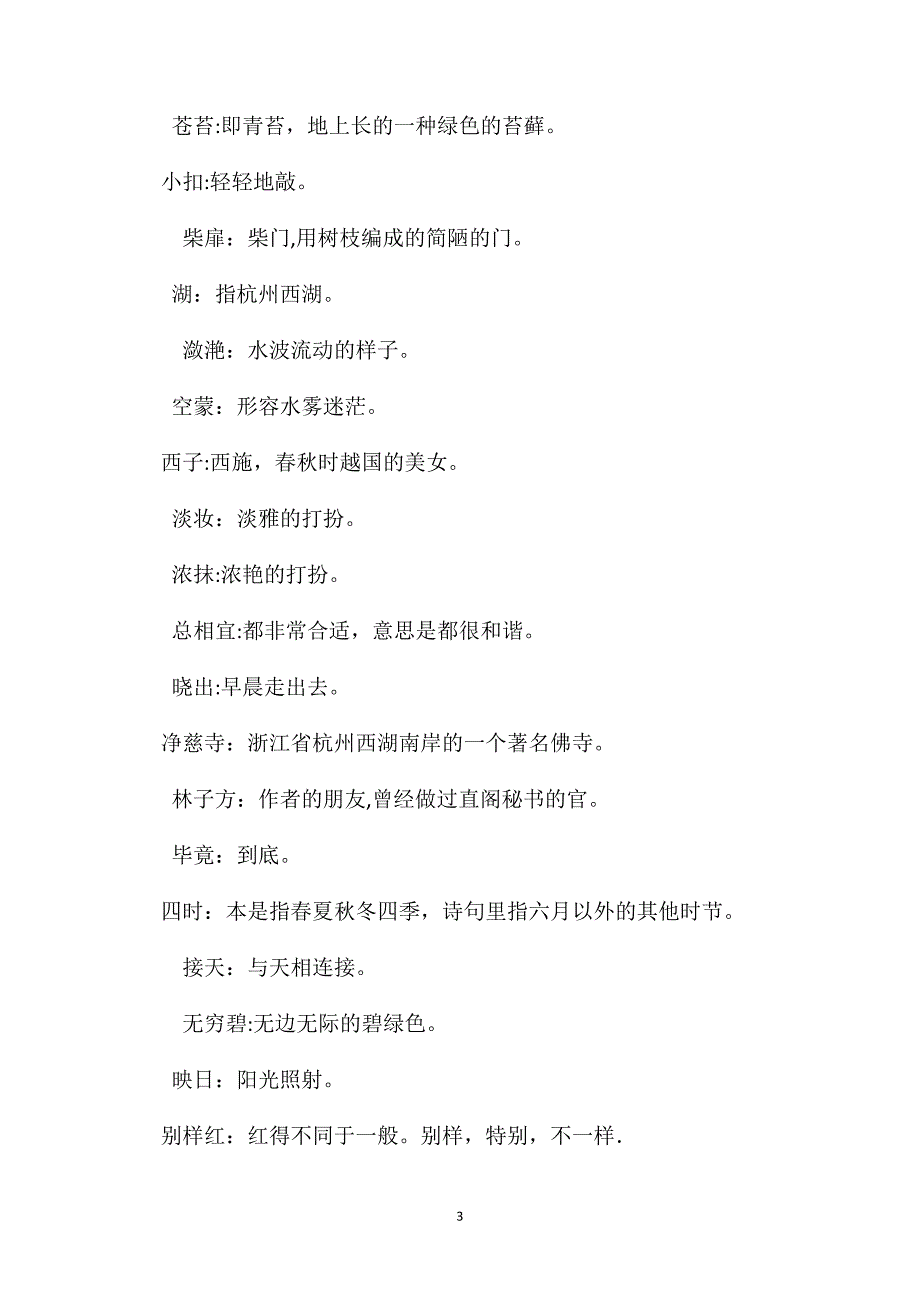 苍苔:即青苔，地上长的一种绿色的苔藓。

小扣:轻轻地敲。

柴扉：柴门,用树枝编成的简陋的门。

湖：指杭州西湖。

潋滟：水波流动的样子。

空蒙：形容水雾迷茫。

西子:西施，春秋时越国的美女。

淡妆：淡雅的打扮。

浓抹:浓艳的打扮。

总相宜:都非常合适，意思是都很和谐。

晓出:早晨走出去。

净慈寺：浙江省杭州西湖南岸的一个著名佛寺。

林子方：作者的朋友,曾经做过直阁秘书的官。

毕竟：到底。

四时：本是指春夏秋冬四季，诗句里指六月以外的其他时节。

接天：与天相连接。

无穷碧:无边无际的碧绿色。

映日：阳光照射。

别样红：红得不同于一般。别样，特别，不一样.

3